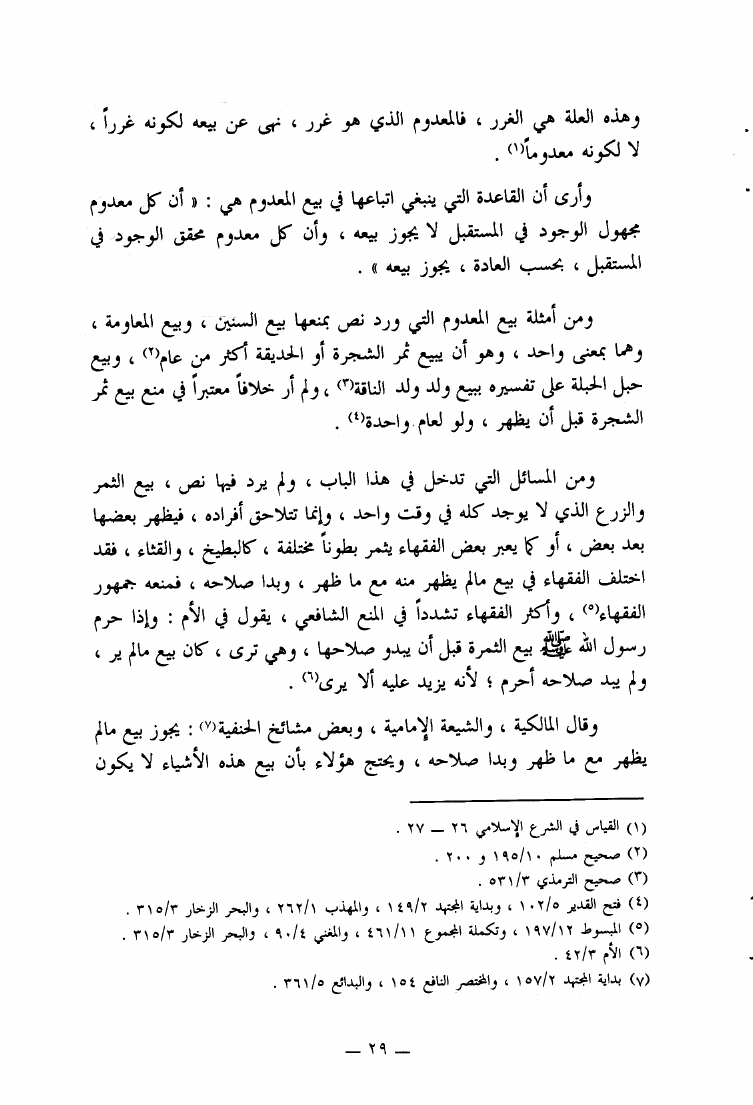 وهذه العلة هي الغرر ، فالمعدوم الذي هو غرر ، نهى عن بيعه لكونه غرراً ، لا لكونه معدوماً(١) .

وأرى أن القاعدة التي ينبغي اتباعها في بيع المعدوم هي : « أن كل معدوم مجهول الوجود في المستقبل لا يجوز بيعه ، وأن كل معدوم محقق الوجود في المستقبل ، بحسب العادة ، يجوز بيعه » .

ومن أمثلة بيع المعدوم التي ورد نص بمنعها بيع السنين ، وبيع المعاومة ، وهما بمعنى واحد ، وهو أن يبيع ثمر الشجرة أو الحديقة أكثر من عام(٢) ، وبيع حبل الحبلة على تفسيره ببيع ولد ولد الناقة(٣) ، ولم أر خلافاً معتبراً في منع بيع ثمر الشجرة قبل أن يظهر ، ولو لعام واحدة(٤) .

ومن المسائل التي تدخل في هذا الباب ، ولم يرد فيها نص ، بيع الثمر والزرع الذي لا يوجد كله في وقت واحد ، وإنما تتلاحق أفراده ، فيظهر بعضها بعد بعض ، أو كما يعبر بعض الفقهاء يثمر بطوناً مختلفة ، كالبطيخ ، والقثاء ، فقد اختلف الفقهاء في بيع مالم يظهر منه مع ما ظهر ، وبدا صلاحه ، فمنعه جمهور الفقهاء(٥) ، وأكثر الفقهاء تشدداً في المنع الشافعي ، يقول في الأم : وإذا حرم رسول الله ﷺ بيع الثمرة قبل أن يبدو صلاحها ، وهي ترى ، كان بيع مالم ير ، ولم يبد صلاحه أحرم ؛ لأنه يزيد عليه ألا يرى(٦) .

وقال المالكية ، والشيعة الإمامية ، وبعض مشائخ الحنفية(٧) : يجوز بيع مالم يظهر مع ما ظهر وبدا صلاحه ، ويحتج هؤلاء بأن بيع هذه الأشياء لا يكون

(١) القياس في الشرع الإسلامي ٢٦ — ٢٧ .
(٢) صحيح مسلم ١٩٥/١٠ و ٢٠٠ .
(٣) صحيح الترمذي ٥٣١/٣ .
(٤) فتح القدير ١٠٢/٥ ، وبداية المجتهد ١٤٩/٢ ، والمهذب ٢٦٢/١ ، والبحر الزخار ٣١٥/٣ .
(٥) المبسوط ١٩٧/١٢ ، وتكملة المجموع ٤٦١/١١ ، والمغني ٩٠/٤ ، والبحر الزخار ٣١٥/٣ .
(٦) الأم ٤٢/٣ .
(٧) بداية المجتهد ١٥٧/٢ ، والمختصر النافع ١٥٤ ، والبدائع ٣٦١/٥ .

— ٢٩ —